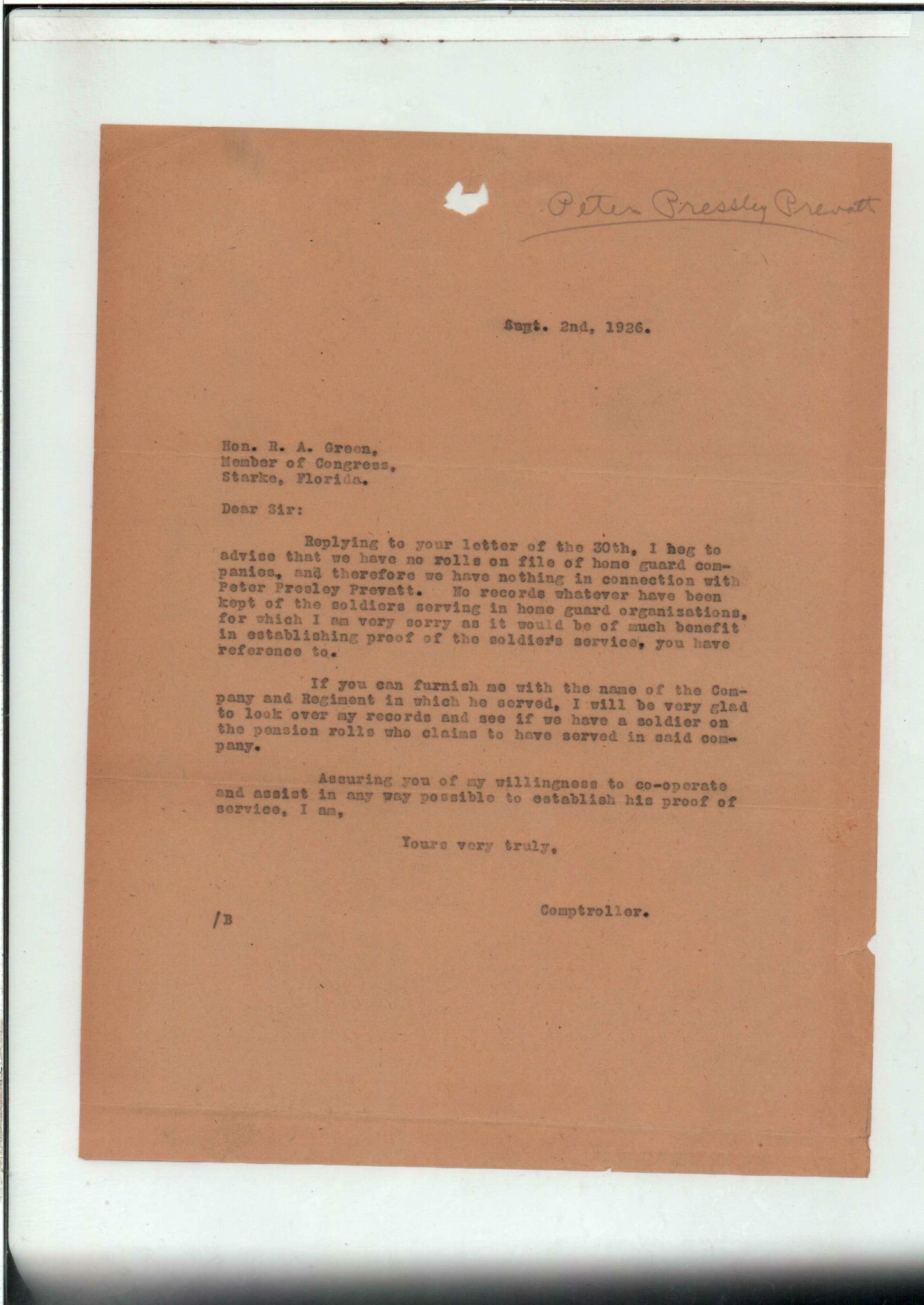 Peter Pressley Prevatt

Sept. 2nd, 1926.

Hon. R. A. Green,
Member of Congress,
Starke, Florida.

Dear Sir:

Replying to your letter of the 30th, I beg to advise that we have no rolls on file of home guard companies, and therefore we have nothing in connection with Peter Presley Prevatt. No records whatever have been kept of the soldiers serving in home guard organizations, for which I am very sorry as it would be of much benefit in establishing proof of the soldier's service, you have reference to.

If you can furnish me with the name of the Company and Regiment in which he served, I will be very glad to look over my records and see if we have a soldier on the pension rolls who claims to have served in said company.

Assuring you of my willingness to co-operate and assist in any way possible to establish his proof of service, I am,

Yours very truly,

Comptroller.

/B